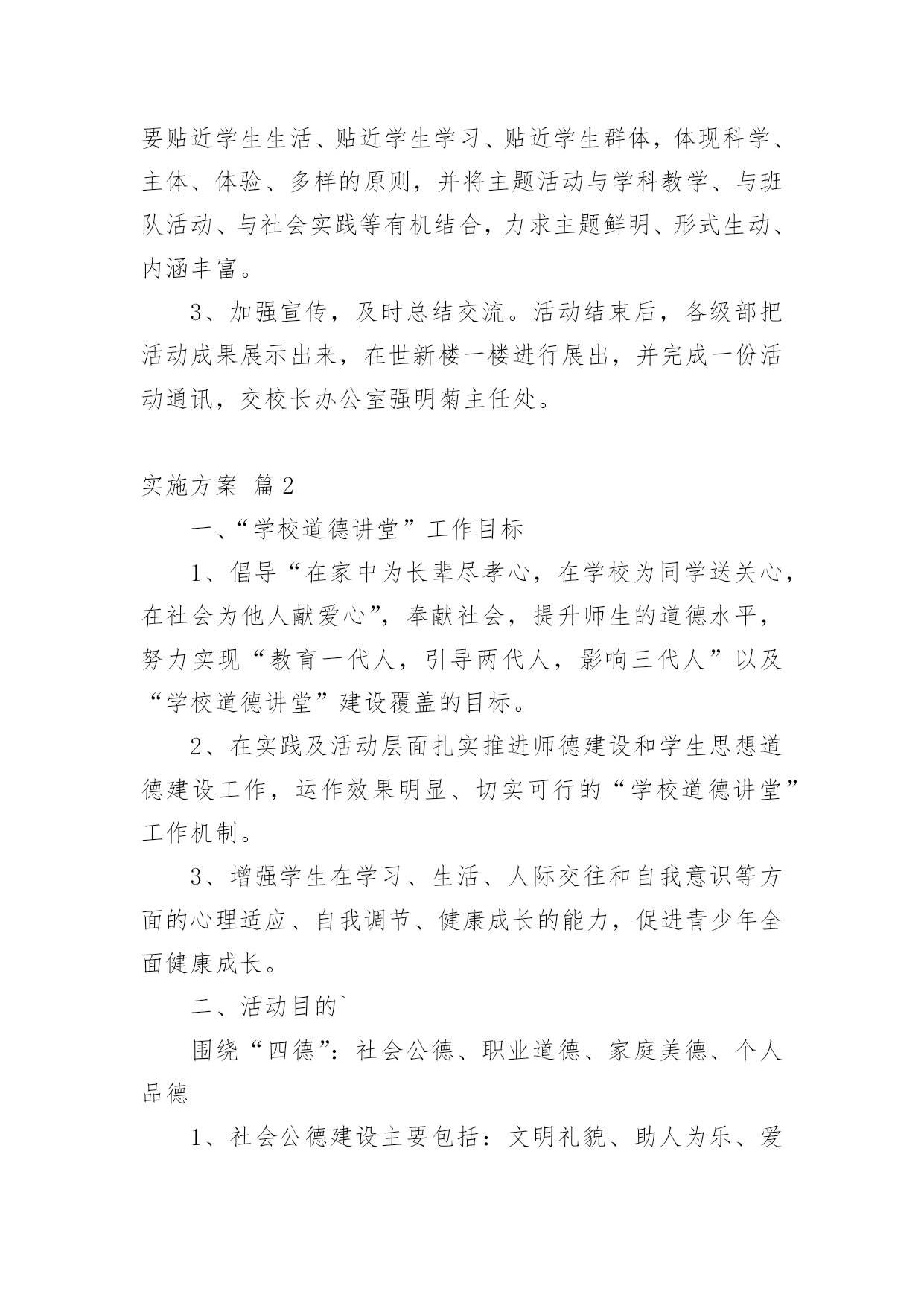 要贴近学生生活、贴近学生学习、贴近学生群体，体现科学、主体、体验、多样的原则，并将主题活动与学科教学、与班队活动、与社会实践等有机结合，力求主题鲜明、形式生动、内涵丰富。

3、加强宣传，及时总结交流。活动结束后，各级部把活动成果展示出来，在世新楼一楼进行展出，并完成一份活动通讯，交校长办公室强明菊主任处。

实施方案 篇2

一、“学校道德讲堂”工作目标

1、倡导“在家中为长辈尽孝心，在学校为同学送关心，在社会为他人献爱心”，奉献社会，提升师生的道德水平，努力实现“教育一代人，引导两代人，影响三代人”以及“学校道德讲堂”建设覆盖的目标。

2、在实践及活动层面扎实推进师德建设和学生思想道德建设工作，运作效果明显、切实可行的“学校道德讲堂”工作机制。

3、增强学生在学习、生活、人际交往和自我意识等方面的心理适应、自我调节、健康成长的能力，促进青少年全面健康成长。

二、活动目的`

围绕“四德”：社会公德、职业道德、家庭美德、个人品德

1、社会公德建设主要包括：文明礼貌、助人为乐、爱